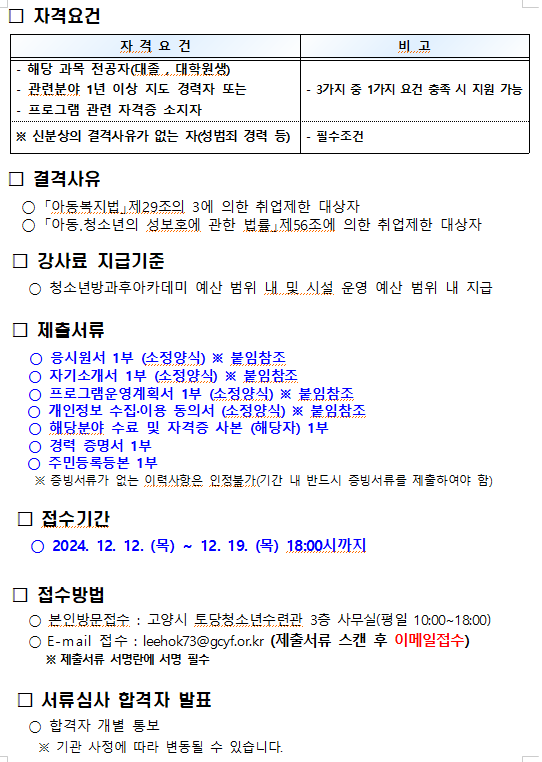 □ 자격요건

| 자 격 요 건 | 비 고 |
|---|---|
| - 해당 과목 전공자(대졸 , 대학원생)<br>- 관련분야 1년 이상 지도 경력자 또는<br>- 프로그램 관련 자격증 소지자 | - 3가지 중 1가지 요건 충족 시 지원 가능 |
| ※ 신분상의 결격사유가 없는 자(성범죄 경력 등) | - 필수조건 |

□ 결격사유

○ 「아동복지법」제29조의 3에 의한 취업제한 대상자
○ 「아동.청소년의 성보호에 관한 법률」제56조에 의한 취업제한 대상자

□ 강사료 지급기준

○ 청소년방과후아카데미 예산 범위 내 및 시설 운영 예산 범위 내 지급

□ 제출서류

○ 응시원서 1부 (소정양식) ※ 붙임참조
○ 자기소개서 1부 (소정양식) ※ 붙임참조
○ 프로그램운영계획서 1부 (소정양식) ※ 붙임참조
○ 개인정보 수집·이용 동의서 (소정양식) ※ 붙임참조
○ 해당분야 수료 및 자격증 사본 (해당자) 1부
○ 경력 증명서 1부
○ 주민등록등본 1부
※ 증빙서류가 없는 이력사항은 인정불가(기간 내 반드시 증빙서류를 제출하여야 함)

□ 접수기간

○ 2024. 12. 12. (목) ~ 12. 19. (목) 18:00시까지

□ 접수방법

○ 본인방문접수 : 고양시 토당청소년수련관 3층 사무실(평일 10:00~18:00)
○ E-mail 접수 : leehok73@gcyf.or.kr (제출서류 스캔 후 이메일접수)
※ 제출서류 서명란에 서명 필수

□ 서류심사 합격자 발표

○ 합격자 개별 통보
※ 기관 사정에 따라 변동될 수 있습니다.